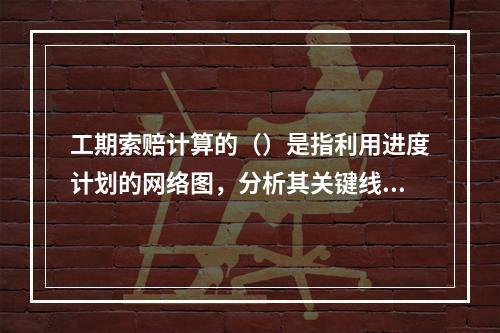 工期索赔计算的（）是指利用进度计划的网络图，分析其关键线...